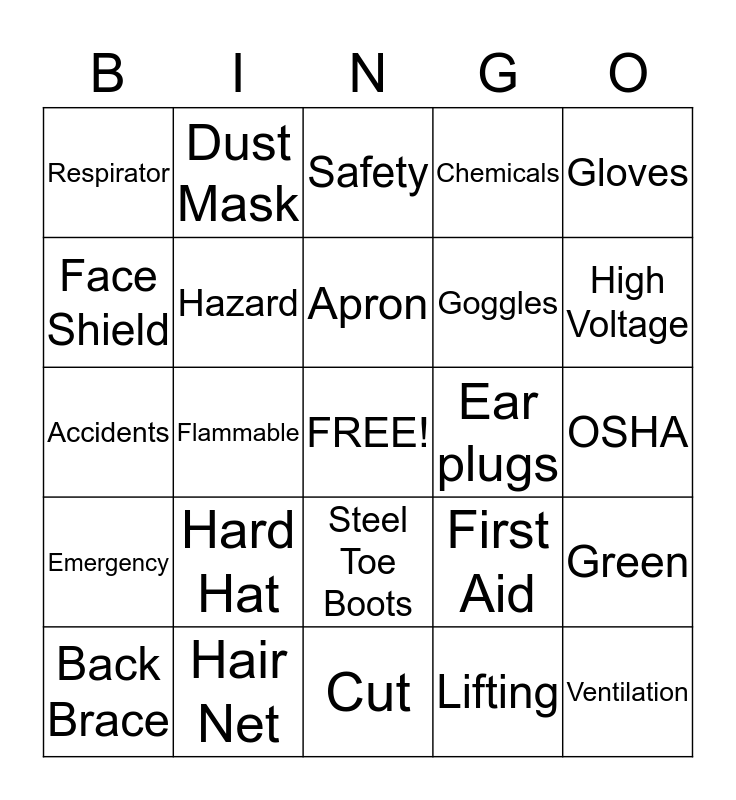 | B | I | N | G | O |
|---|---|---|---|---|
| Respirator | Dust Mask | Safety | Chemicals | Gloves |
| Face Shield | Hazard | Apron | Goggles | High Voltage |
| Accidents | Flammable | FREE! | Ear plugs | OSHA |
| Emergency | Hard Hat | Steel Toe Boots | First Aid | Green |
| Back Brace | Hair Net | Cut | Lifting | Ventilation |